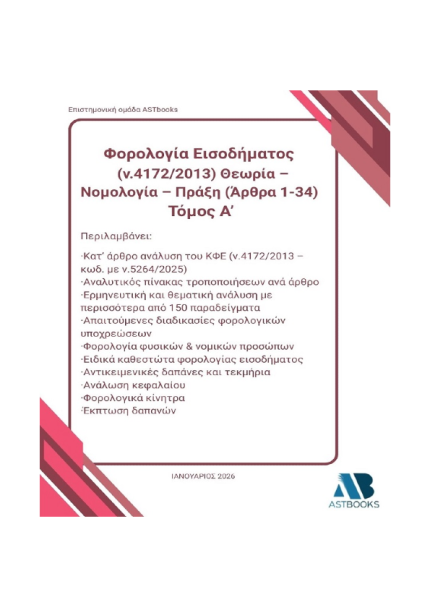 Επιστημονική ομάδα ASTbooks

Φορολογία Εισοδήματος (ν.4172/2013) Θεωρία – Νομολογία – Πράξη (Άρθρα 1-34) Τόμος Α'

Περιλαμβάνει:

·Κατ' άρθρο ανάλυση του ΚΦΕ (ν.4172/2013 – κωδ. με ν.5264/2025)
·Αναλυτικός πίνακας τροποποιήσεων ανά άρθρο
·Ερμηνευτική και θεματική ανάλυση με περισσότερα από 150 παραδείγματα
·Απαιτούμενες διαδικασίες φορολογικών υποχρεώσεων
·Φορολογία φυσικών & νομικών προσώπων
·Ειδικά καθεστώτα φορολογίας εισοδήματος
·Αντικειμενικές δαπάνες και τεκμήρια
·Ανάλωση κεφαλαίου
·Φορολογικά κίνητρα
·Έκπτωση δαπανών

ΙΑΝΟΥΑΡΙΟΣ 2026

AB
ASTBOOKS